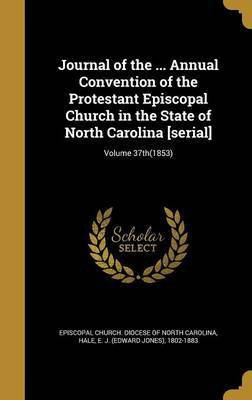 Journal of the ... Annual Convention of the Protestant Episcopal Church in the State of North Carolina [serial]

Volume 37th(1853)

Scholar SELECT

EPISCOPAL CHURCH. DIOCESE OF NORTH CAROLINA, HALE, E. J. (EDWARD JONES), 1802-1883